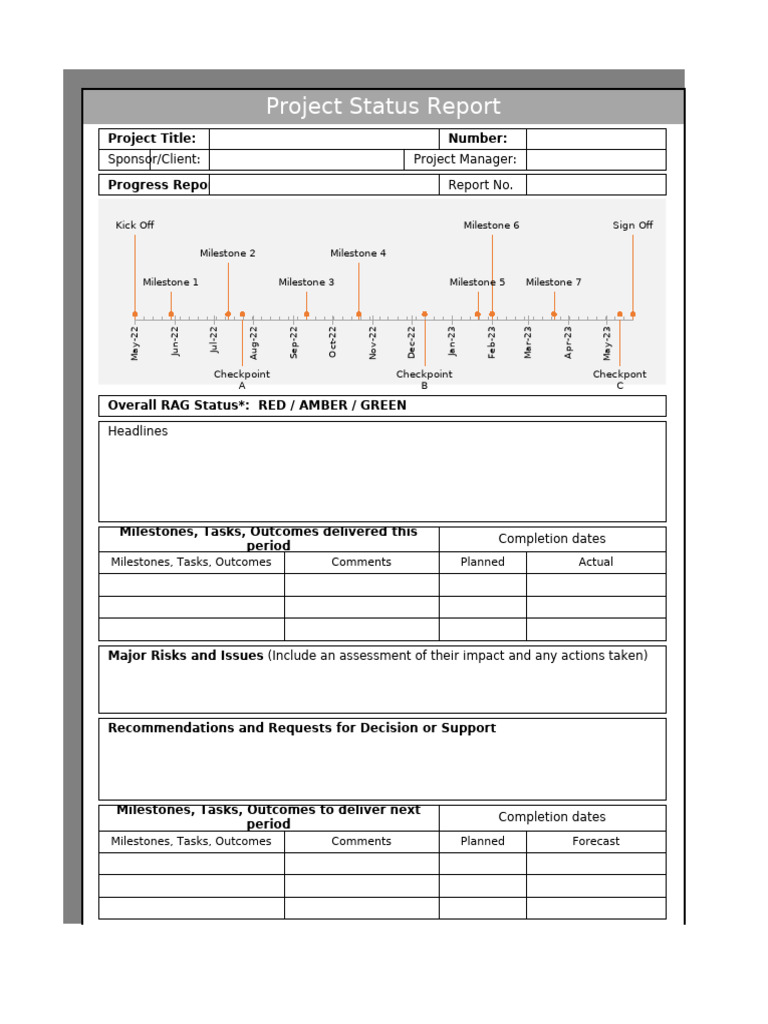 Project Status Report

| Project Title: | | Number: | |
|---|---|---|---|
| Sponsor/Client: | | Project Manager: | |

| Progress Repo | | Report No. | |
|---|---|---|---|

Kick Off
Milestone 1
Milestone 2
Milestone 3
Milestone 4
Milestone 5
Milestone 6
Milestone 7
Sign Off

May-22 Jun-22 Jul-22 Aug-22 Sep-22 Oct-22 Nov-22 Dec-22 Jan-23 Feb-23 Mar-23 Apr-23 May-23

Checkpoint A
Checkpoint B
Checkpont C

Overall RAG Status*: RED / AMBER / GREEN

Headlines

| Milestones, Tasks, Outcomes delivered this period | | Completion dates | |
|---|---|---|---|
| Milestones, Tasks, Outcomes | Comments | Planned | Actual |
| | | | |
| | | | |
| | | | |

Major Risks and Issues (Include an assessment of their impact and any actions taken)

Recommendations and Requests for Decision or Support

| Milestones, Tasks, Outcomes to deliver next period | | Completion dates | |
|---|---|---|---|
| Milestones, Tasks, Outcomes | Comments | Planned | Forecast |
| | | | |
| | | | |
| | | | |